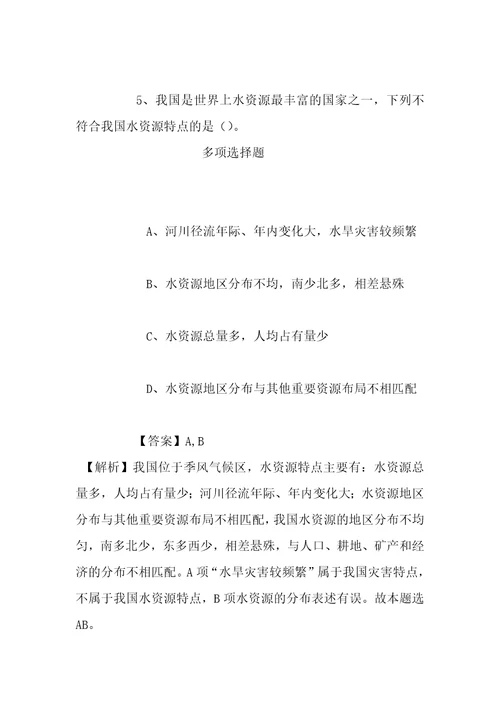 5、我国是世界上水资源最丰富的国家之一，下列不符合我国水资源特点的是（）。

多项选择题

A、河川径流年际、年内变化大，水旱灾害较频繁

B、水资源地区分布不均，南少北多，相差悬殊

C、水资源总量多，人均占有量少

D、水资源地区分布与其他重要资源布局不相匹配

【答案】A,B

【解析】我国位于季风气候区，水资源特点主要有：水资源总量多，人均占有量少；河川径流年际、年内变化大；水资源地区分布与其他重要资源布局不相匹配，我国水资源的地区分布不均匀，南多北少，东多西少，相差悬殊，与人口、耕地、矿产和经济的分布不相匹配。A项“水旱灾害较频繁”属于我国灾害特点，不属于我国水资源特点，B项水资源的分布表述有误。故本题选AB。